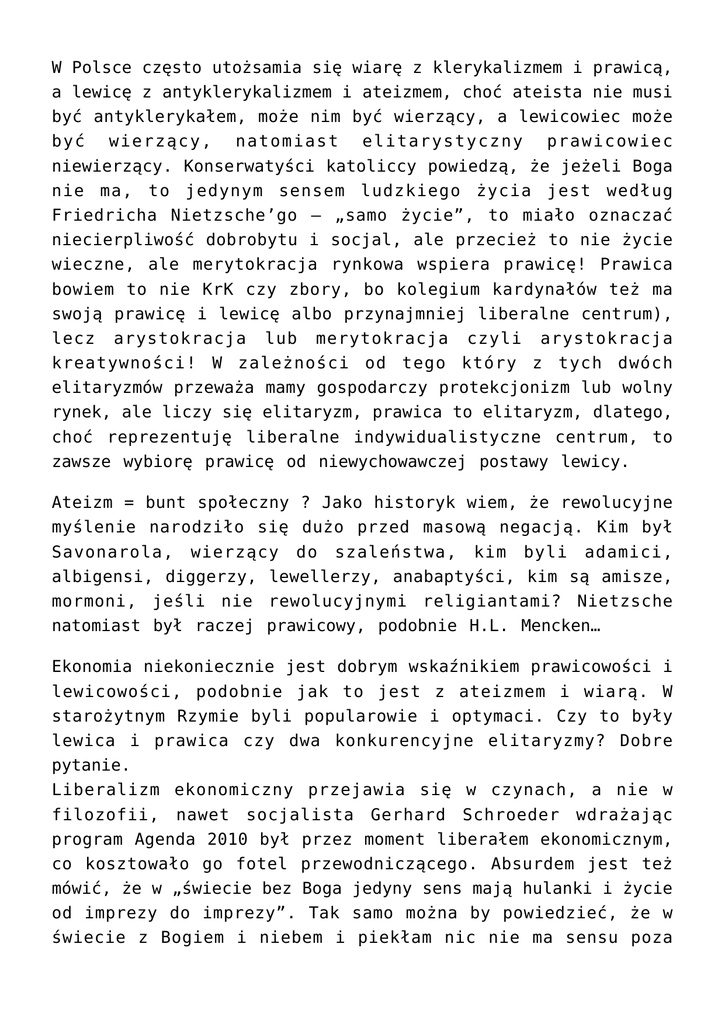 W Polsce często utożsamia się wiarę z klerykalizmem i prawicą, a lewicę z antyklerykalizmem i ateizmem, choć ateista nie musi być antyklerykałem, może nim być wierzący, a lewicowiec może być wierzący, natomiast elitarystyczny prawicowiec niewierzący. Konserwatyści katoliccy powiedzą, że jeżeli Boga nie ma, to jedynym sensem ludzkiego życia jest według Friedricha Nietzsche'go – „samo życie", to miało oznaczać niecierpliwość dobrobytu i socjal, ale przecież to nie życie wieczne, ale merytokracja rynkowa wspiera prawicę! Prawica bowiem to nie KrK czy zbory, bo kolegium kardynałów też ma swoją prawicę i lewicę albo przynajmniej liberalne centrum), lecz arystokracja lub merytokracja czyli arystokracja kreatywności! W zależności od tego który z tych dwóch elitaryzmów przeważa mamy gospodarczy protekcjonizm lub wolny rynek, ale liczy się elitaryzm, prawica to elitaryzm, dlatego, choć reprezentuję liberalne indywidualistyczne centrum, to zawsze wybiorę prawicę od niewychowawczej postawy lewicy.

Ateizm = bunt społeczny ? Jako historyk wiem, że rewolucyjne myślenie narodziło się dużo przed masową negacją. Kim był Savonarola, wierzący do szaleństwa, kim byli adamici, albigensi, diggerzy, lewellerzy, anabaptyści, kim są amisze, mormoni, jeśli nie rewolucyjnymi religiantami? Nietzsche natomiast był raczej prawicowy, podobnie H.L. Mencken…

Ekonomia niekoniecznie jest dobrym wskaźnikiem prawicowości i lewicowości, podobnie jak to jest z ateizmem i wiarą. W starożytnym Rzymie byli popularowie i optymaci. Czy to były lewica i prawica czy dwa konkurencyjne elitaryzmy? Dobre pytanie.
Liberalizm ekonomiczny przejawia się w czynach, a nie w filozofii, nawet socjalista Gerhard Schroeder wdrażając program Agenda 2010 był przez moment liberałem ekonomicznym, co kosztowało go fotel przewodniczącego. Absurdem jest też mówić, że w „świecie bez Boga jedyny sens mają hulanki i życie od imprezy do imprezy". Tak samo można by powiedzieć, że w świecie z Bogiem i niebem i piekłam nic nie ma sensu poza